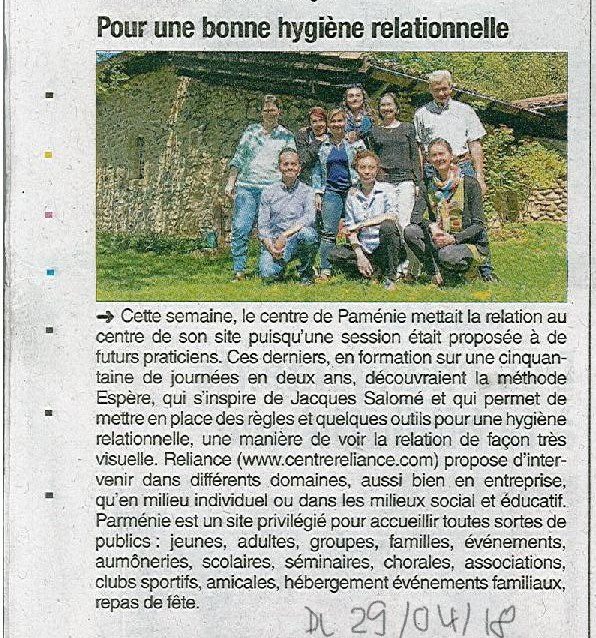 Pour une bonne hygiène relationnelle

➔ Cette semaine, le centre de Paménie mettait la relation au centre de son site puisqu'une session était proposée à de futurs praticiens. Ces derniers, en formation sur une cinquantaine de journées en deux ans, découvraient la méthode Espère, qui s'inspire de Jacques Salomé et qui permet de mettre en place des règles et quelques outils pour une hygiène relationnelle, une manière de voir la relation de façon très visuelle. Reliance (www.centrereliance.com) propose d'intervenir dans différents domaines, aussi bien en entreprise, qu'en milieu individuel ou dans les milieux social et éducatif. Parménie est un site privilégié pour accueillir toutes sortes de publics : jeunes, adultes, groupes, familles, événements, aumôneries, scolaires, séminaires, chorales, associations, clubs sportifs, amicales, hébergement événements familiaux, repas de fête.

DL 29/04/18